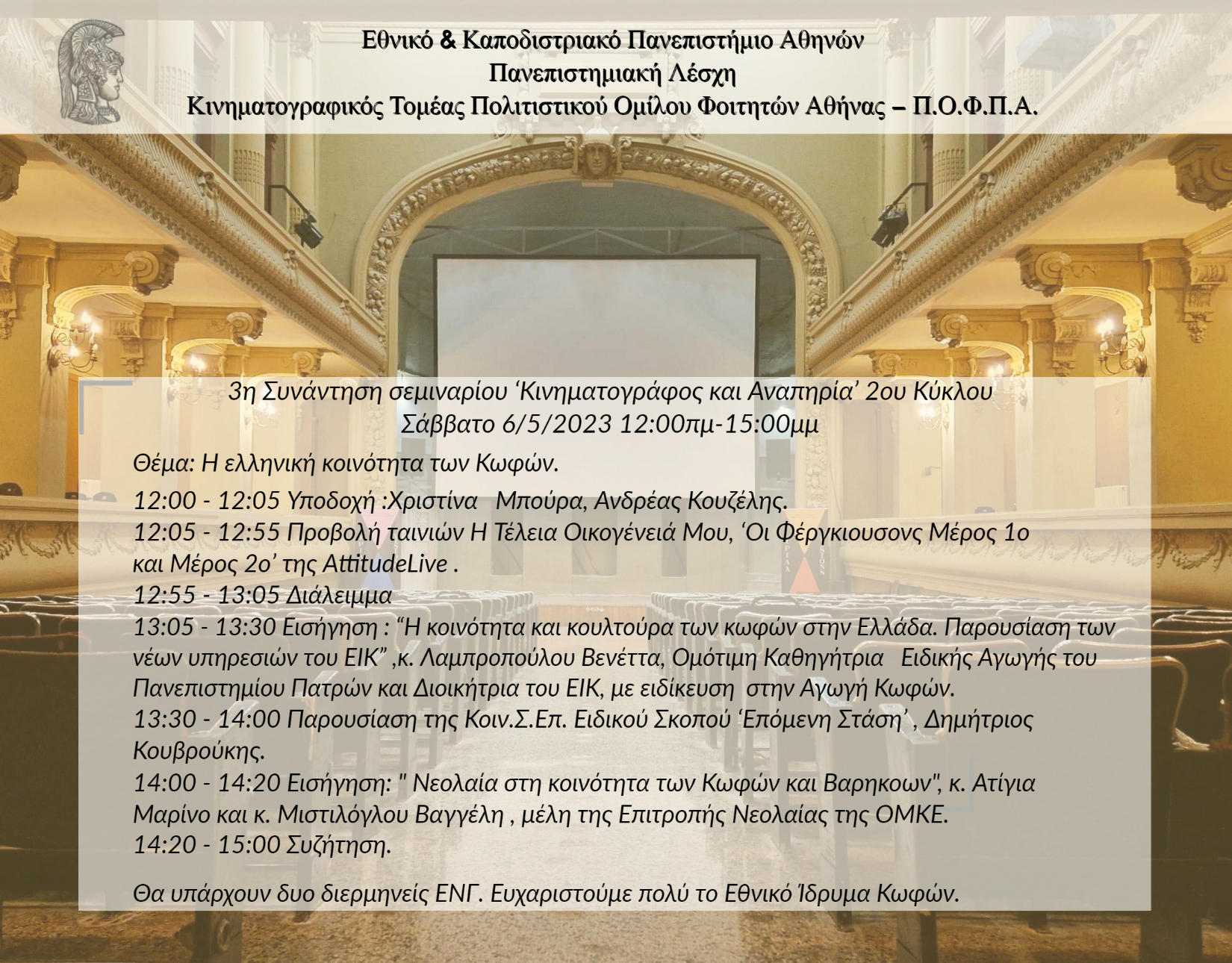 Εθνικό & Καποδιστριακό Πανεπιστήμιο Αθηνών
Πανεπιστημιακή Λέσχη
Κινηματογραφικός Τομέας Πολιτιστικού Ομίλου Φοιτητών Αθήνας – Π.Ο.Φ.Π.Α.

3η Συνάντηση σεμιναρίου 'Κινηματογράφος και Αναπηρία' 2ου Κύκλου
Σάββατο 6/5/2023 12:00πμ-15:00μμ

Θέμα: Η ελληνική κοινότητα των Κωφών.

12:00 - 12:05 Υποδοχή :Χριστίνα Μπούρα, Ανδρέας Κουζέλης.
12:05 - 12:55 Προβολή ταινιών Η Τέλεια Οικογένειά Μου, 'Οι Φέργκιουσονς Μέρος 1ο και Μέρος 2ο' της AttitudeLive .
12:55 - 13:05 Διάλειμμα
13:05 - 13:30 Εισήγηση : "Η κοινότητα και κουλτούρα των κωφών στην Ελλάδα. Παρουσίαση των νέων υπηρεσιών του ΕΙΚ" ,κ. Λαμπροπούλου Βενέττα, Ομότιμη Καθηγήτρια Ειδικής Αγωγής του Πανεπιστημίου Πατρών και Διοικήτρια του ΕΙΚ, με ειδίκευση στην Αγωγή Κωφών.
13:30 - 14:00 Παρουσίαση της Κοιν.Σ.Επ. Ειδικού Σκοπού 'Επόμενη Στάση' , Δημήτριος Κουβρούκης.
14:00 - 14:20 Εισήγηση: " Νεολαία στη κοινότητα των Κωφών και Βαρηκοων", κ. Ατίγια Μαρίνο και κ. Μιστιλόγλου Βαγγέλη , μέλη της Επιτροπής Νεολαίας της ΟΜΚΕ.
14:20 - 15:00 Συζήτηση.

Θα υπάρχουν δυο διερμηνείς ΕΝΓ. Ευχαριστούμε πολύ το Εθνικό Ίδρυμα Κωφών.